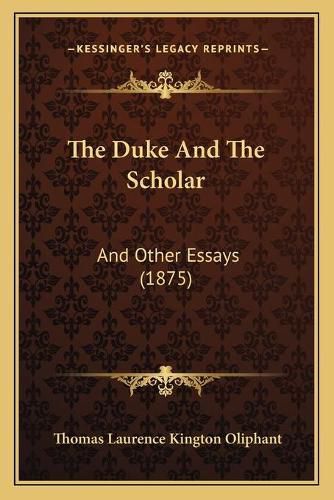 —KESSINGER'S LEGACY REPRINTS—

The Duke And The Scholar

And Other Essays (1875)

Thomas Laurence Kington Oliphant